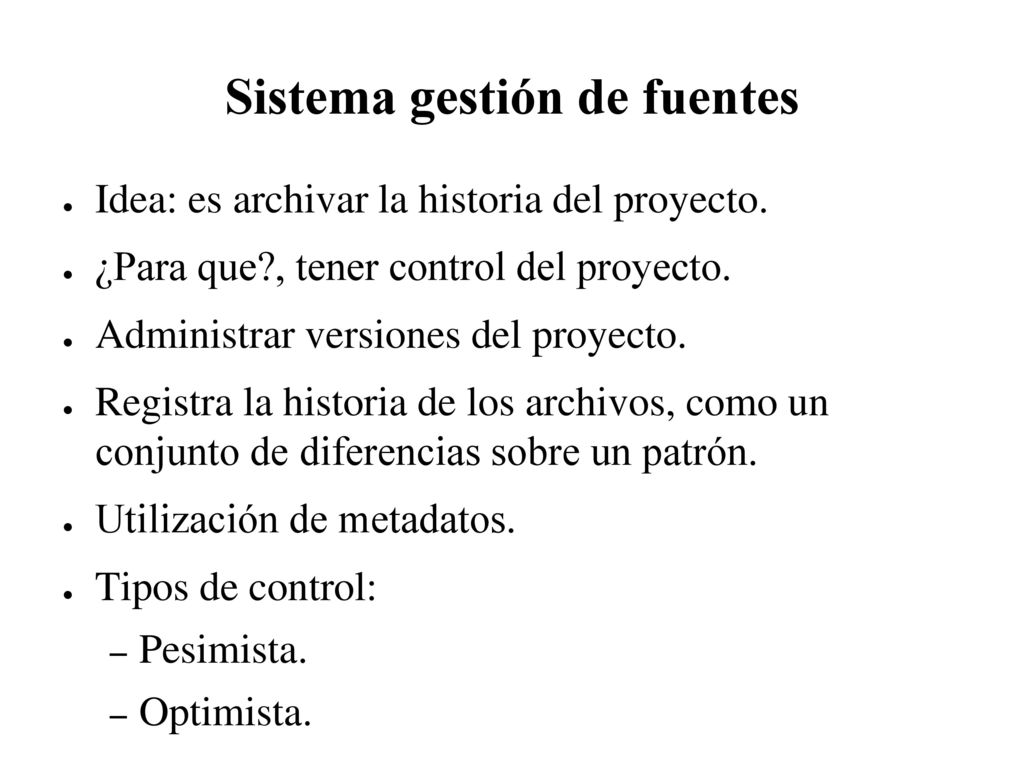 Sistema gestión de fuentes

● Idea: es archivar la historia del proyecto.
● ¿Para que?, tener control del proyecto.
● Administrar versiones del proyecto.
● Registra la historia de los archivos, como un conjunto de diferencias sobre un patrón.
● Utilización de metadatos.
● Tipos de control:
– Pesimista.
– Optimista.